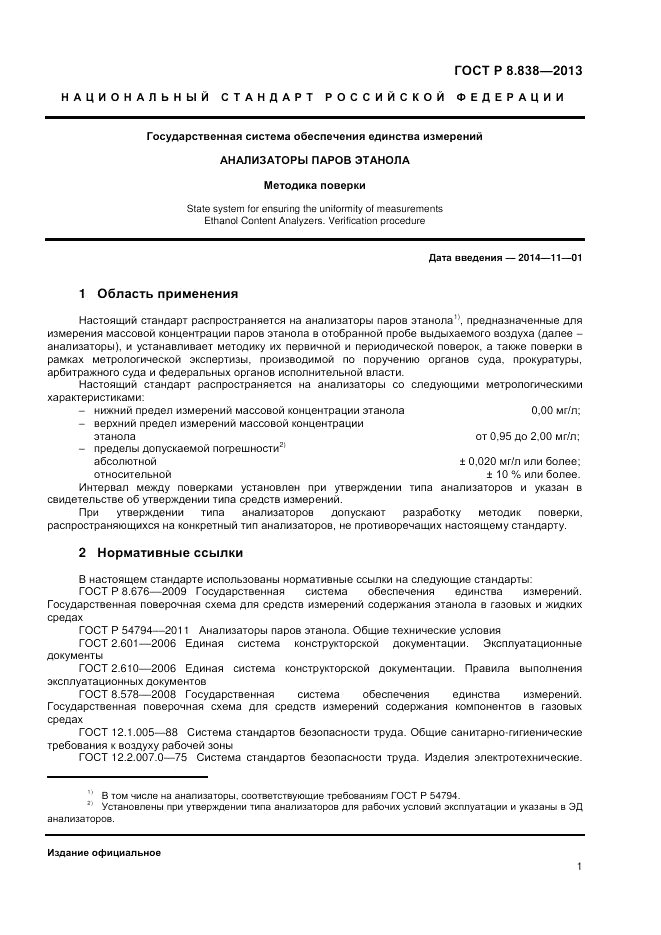 ГОСТ Р 8.838—2013

НАЦИОНАЛЬНЫЙ СТАНДАРТ РОССИЙСКОЙ ФЕДЕРАЦИИ

Государственная система обеспечения единства измерений

АНАЛИЗАТОРЫ ПАРОВ ЭТАНОЛА

Методика поверки

State system for ensuring the uniformity of measurements
Ethanol Content Analyzers. Verification procedure

Дата введения — 2014—11—01

1 Область применения

Настоящий стандарт распространяется на анализаторы паров этанола$^{1)}$, предназначенные для измерения массовой концентрации паров этанола в отобранной пробе выдыхаемого воздуха (далее – анализаторы), и устанавливает методику их первичной и периодической поверок, а также поверки в рамках метрологической экспертизы, производимой по поручению органов суда, прокуратуры, арбитражного суда и федеральных органов исполнительной власти.

Настоящий стандарт распространяется на анализаторы со следующими метрологическими характеристиками:

– нижний предел измерений массовой концентрации этанола 0,00 мг/л;
– верхний предел измерений массовой концентрации этанола от 0,95 до 2,00 мг/л;
– пределы допускаемой погрешности$^{2)}$
абсолютной ± 0,020 мг/л или более;
относительной ± 10 % или более.

Интервал между поверками установлен при утверждении типа анализаторов и указан в свидетельстве об утверждении типа средств измерений.

При утверждении типа анализаторов допускают разработку методик поверки, распространяющихся на конкретный тип анализаторов, не противоречащих настоящему стандарту.

2 Нормативные ссылки

В настоящем стандарте использованы нормативные ссылки на следующие стандарты:

ГОСТ Р 8.676—2009 Государственная система обеспечения единства измерений. Государственная поверочная схема для средств измерений содержания этанола в газовых и жидких средах

ГОСТ Р 54794—2011 Анализаторы паров этанола. Общие технические условия

ГОСТ 2.601—2006 Единая система конструкторской документации. Эксплуатационные документы

ГОСТ 2.610—2006 Единая система конструкторской документации. Правила выполнения эксплуатационных документов

ГОСТ 8.578—2008 Государственная система обеспечения единства измерений. Государственная поверочная схема для средств измерений содержания компонентов в газовых средах

ГОСТ 12.1.005—88 Система стандартов безопасности труда. Общие санитарно-гигиенические требования к воздуху рабочей зоны

ГОСТ 12.2.007.0—75 Система стандартов безопасности труда. Изделия электротехнические.

$^{1)}$ В том числе на анализаторы, соответствующие требованиям ГОСТ Р 54794.
$^{2)}$ Установлены при утверждении типа анализаторов для рабочих условий эксплуатации и указаны в ЭД анализаторов.

Издание официальное

1